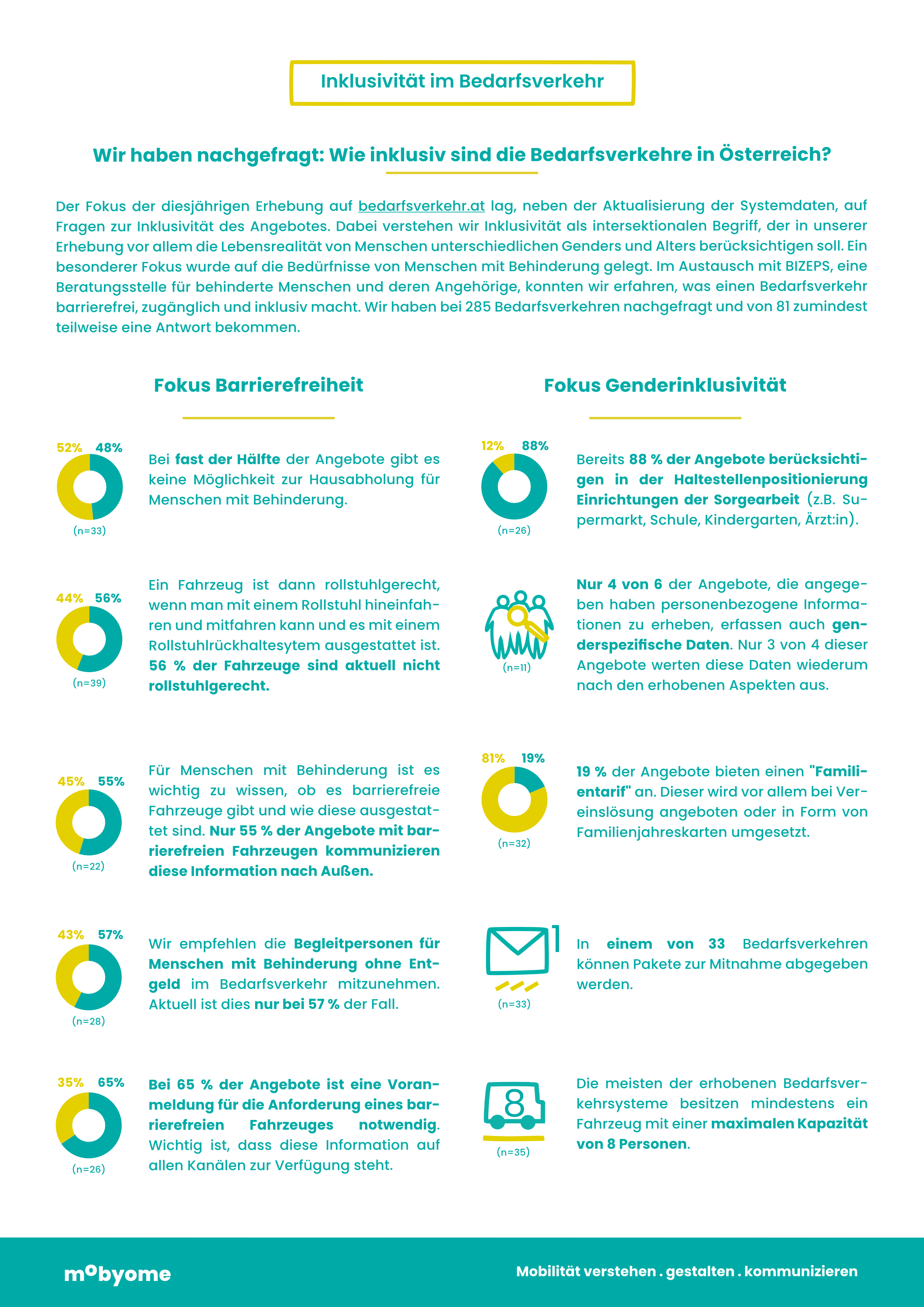 Inklusivität im Bedarfsverkehr

Wir haben nachgefragt: Wie inklusiv sind die Bedarfsverkehre in Österreich?

Der Fokus der diesjährigen Erhebung auf bedarfsverkehr.at lag, neben der Aktualisierung der Systemdaten, auf Fragen zur Inklusivität des Angebotes. Dabei verstehen wir Inklusivität als intersektionalen Begriff, der in unserer Erhebung vor allem die Lebensrealität von Menschen unterschiedlichen Genders und Alters berücksichtigen soll. Ein besonderer Fokus wurde auf die Bedürfnisse von Menschen mit Behinderung gelegt. Im Austausch mit BIZEPS, eine Beratungsstelle für behinderte Menschen und deren Angehörige, konnten wir erfahren, was einen Bedarfsverkehr barrierefrei, zugänglich und inklusiv macht. Wir haben bei 285 Bedarfsverkehren nachgefragt und von 81 zumindest teilweise eine Antwort bekommen.

Fokus Barrierefreiheit

52% 48%
(n=33)
Bei fast der Hälfte der Angebote gibt es keine Möglichkeit zur Hausabholung für Menschen mit Behinderung.

44% 56%
(n=39)
Ein Fahrzeug ist dann rollstuhlgerecht, wenn man mit einem Rollstuhl hineinfahren und mitfahren kann und es mit einem Rollstuhlrückhaltesytem ausgestattet ist. 56 % der Fahrzeuge sind aktuell nicht rollstuhlgerecht.

45% 55%
(n=22)
Für Menschen mit Behinderung ist es wichtig zu wissen, ob es barrierefreie Fahrzeuge gibt und wie diese ausgestattet sind. Nur 55 % der Angebote mit barrierefreien Fahrzeugen kommunizieren diese Information nach Außen.

43% 57%
(n=28)
Wir empfehlen die Begleitpersonen für Menschen mit Behinderung ohne Entgeld im Bedarfsverkehr mitzunehmen. Aktuell ist dies nur bei 57 % der Fall.

35% 65%
(n=26)
Bei 65 % der Angebote ist eine Voranmeldung für die Anforderung eines barrierefreien Fahrzeuges notwendig. Wichtig ist, dass diese Information auf allen Kanälen zur Verfügung steht.

Fokus Genderinklusivität

12% 88%
(n=26)
Bereits 88 % der Angebote berücksichtigen in der Haltestellenpositionierung Einrichtungen der Sorgearbeit (z.B. Supermarkt, Schule, Kindergarten, Ärzt:in).

(n=11)
Nur 4 von 6 der Angebote, die angegeben haben personenbezogene Informationen zu erheben, erfassen auch genderspezifische Daten. Nur 3 von 4 dieser Angebote werten diese Daten wiederum nach den erhobenen Aspekten aus.

81% 19%
(n=32)
19 % der Angebote bieten einen "Familientarif" an. Dieser wird vor allem bei Vereinslösung angeboten oder in Form von Familienjahreskarten umgesetzt.

1
(n=33)
In einem von 33 Bedarfsverkehren können Pakete zur Mitnahme abgegeben werden.

8
(n=35)
Die meisten der erhobenen Bedarfsverkehrsysteme besitzen mindestens ein Fahrzeug mit einer maximalen Kapazität von 8 Personen.

mobyome
Mobilität verstehen . gestalten . kommunizieren